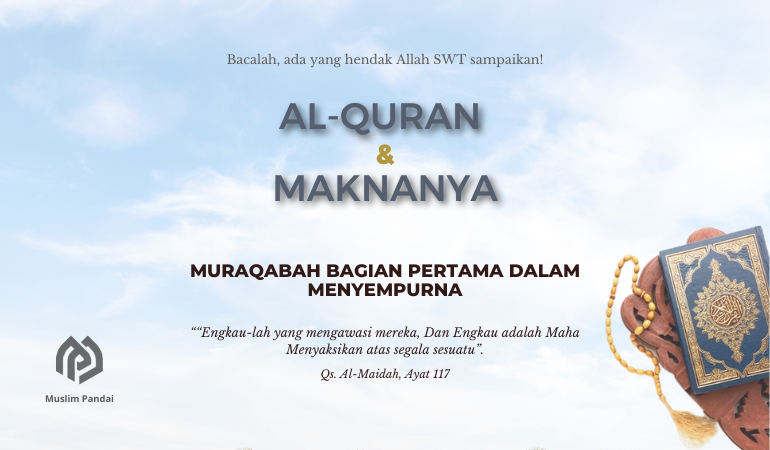 Bacalah, ada yang hendak Allah SWT sampaikan!

AL-QURAN
&
MAKNANYA

MURAQABAH BAGIAN PERTAMA DALAM MENYEMPURNA

""Engkau-lah yang mengawasi mereka, Dan Engkau adalah Maha Menyaksikan atas segala sesuatu".

Qs. Al-Maidah, Ayat 117

Muslim Pandai